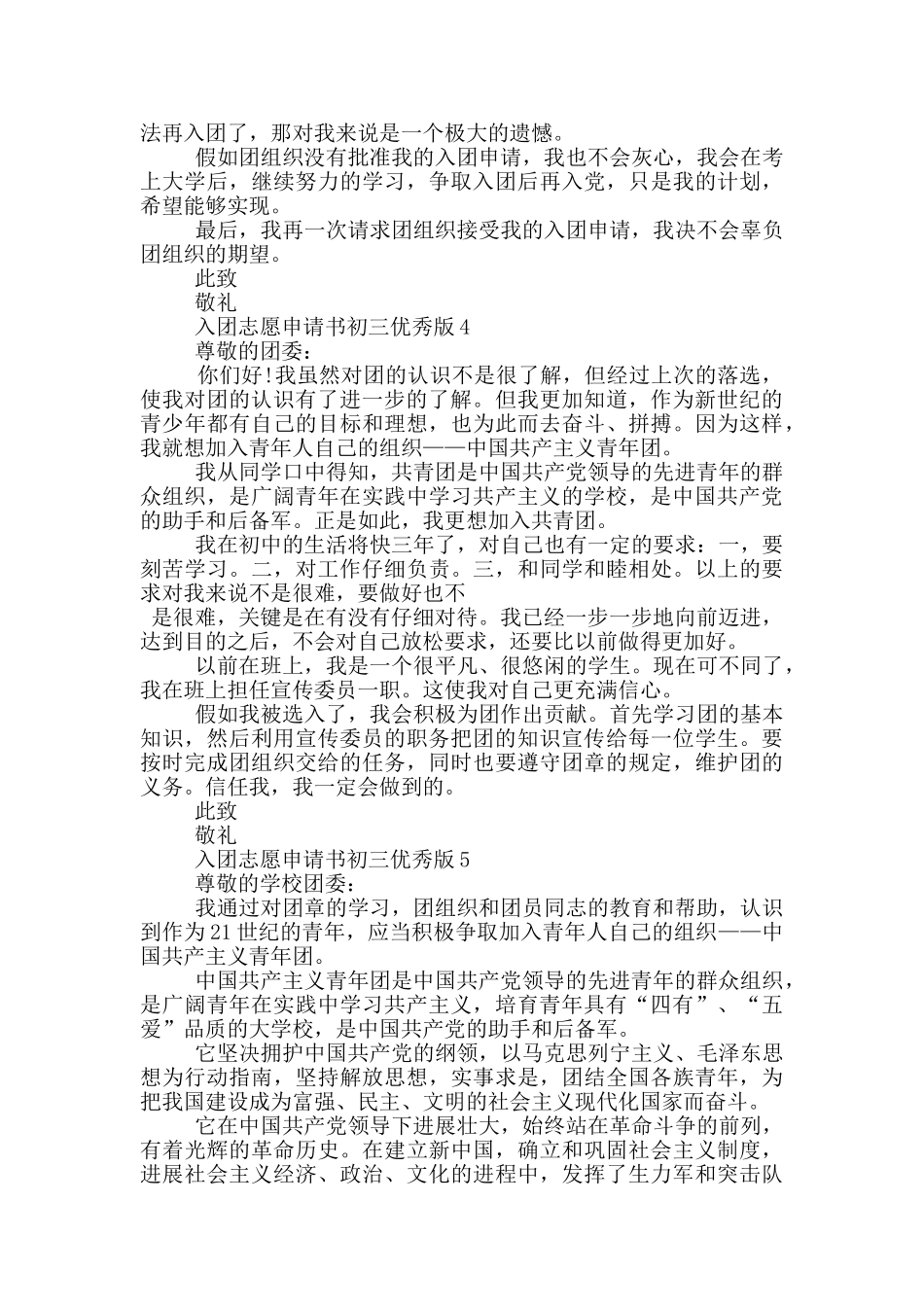 法再入团了，那对我来说是一个极大的遗憾。

假如团组织没有批准我的入团申请，我也不会灰心，我会在考上大学后，继续努力的学习，争取入团后再入党，只是我的计划，希望能够实现。

最后，我再一次请求团组织接受我的入团申请，我决不会辜负团组织的期望。

此致

敬礼

入团志愿申请书初三优秀版 4

尊敬的团委：

你们好!我虽然对团的认识不是很了解，但经过上次的落选，使我对团的认识有了进一步的了解。但我更加知道，作为新世纪的青少年都有自己的目标和理想，也为此而去奋斗、拼搏。因为这样，我就想加入青年人自己的组织——中国共产主义青年团。

我从同学口中得知，共青团是中国共产党领导的先进青年的群众组织，是广阔青年在实践中学习共产主义的学校，是中国共产党的助手和后备军。正是如此，我更想加入共青团。

我在初中的生活将快三年了，对自己也有一定的要求：一，要刻苦学习。二，对工作仔细负责。三，和同学和睦相处。以上的要求对我来说不是很难，要做好也不

是很难，关键是在有没有仔细对待。我已经一步一步地向前迈进，达到目的之后，不会对自己放松要求，还要比以前做得更加好。

以前在班上，我是一个很平凡、很悠闲的学生。现在可不同了，我在班上担任宣传委员一职。这使我对自己更充满信心。

假如我被选入了，我会积极为团作出贡献。首先学习团的基本知识，然后利用宣传委员的职务把团的知识宣传给每一位学生。要按时完成团组织交给的任务，同时也要遵守团章的规定，维护团的义务。信任我，我一定会做到的。

此致

敬礼

入团志愿申请书初三优秀版 5

尊敬的学校团委：

我通过对团章的学习，团组织和团员同志的教育和帮助，认识到作为 21 世纪的青年，应当积极争取加入青年人自己的组织——中国共产主义青年团。

中国共产主义青年团是中国共产党领导的先进青年的群众组织，是广阔青年在实践中学习共产主义，培育青年具有“四有”、“五爱”品质的大学校，是中国共产党的助手和后备军。

它坚决拥护中国共产党的纲领，以马克思列宁主义、毛泽东思想为行动指南，坚持解放思想，实事求是，团结全国各族青年，为把我国建设成为富强、民主、文明的社会主义现代化国家而奋斗。

它在中国共产党领导下进展壮大，始终站在革命斗争的前列，有着光辉的革命历史。在建立新中国，确立和巩固社会主义制度，进展社会主义经济、政治、文化的进程中，发挥了生力军和突击队